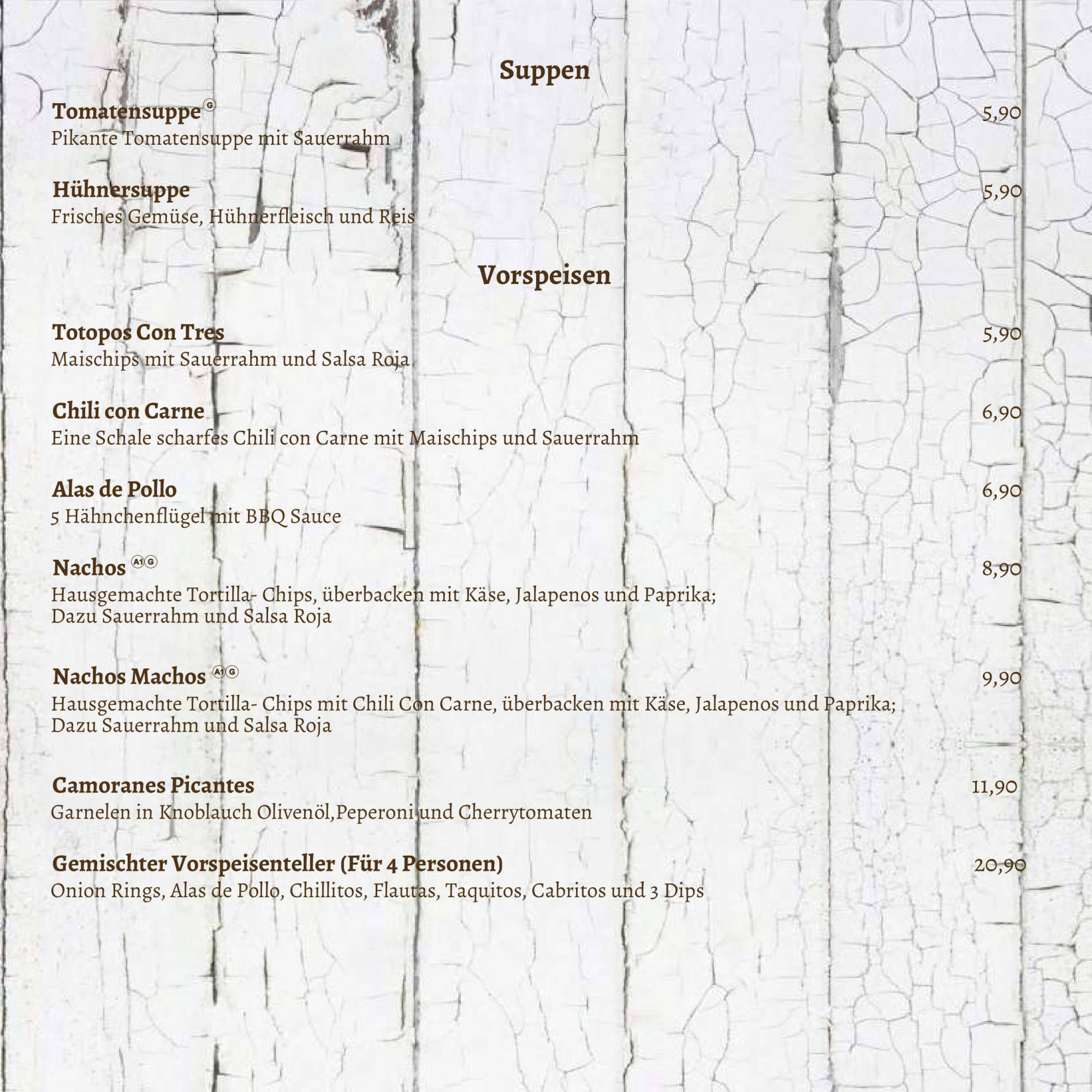 Suppen

Tomatensuppe G 5,90
Pikante Tomatensuppe mit Sauerrahm

Hühnersuppe 5,90
Frisches Gemüse, Hühnerfleisch und Reis

Vorspeisen

Totopos Con Tres 5,90
Maischips mit Sauerrahm und Salsa Roja

Chili con Carne 6,90
Eine Schale scharfes Chili con Carne mit Maischips und Sauerrahm

Alas de Pollo 6,90
5 Hähnchenflügel mit BBQ Sauce

Nachos A1 G 8,90
Hausgemachte Tortilla- Chips, überbacken mit Käse, Jalapenos und Paprika;
Dazu Sauerrahm und Salsa Roja

Nachos Machos A1 G 9,90
Hausgemachte Tortilla- Chips mit Chili Con Carne, überbacken mit Käse, Jalapenos und Paprika;
Dazu Sauerrahm und Salsa Roja

Camoranes Picantes 11,90
Garnelen in Knoblauch Olivenöl,Peperoni und Cherrytomaten

Gemischter Vorspeisenteller (Für 4 Personen) 20,90
Onion Rings, Alas de Pollo, Chillitos, Flautas, Taquitos, Cabritos und 3 Dips